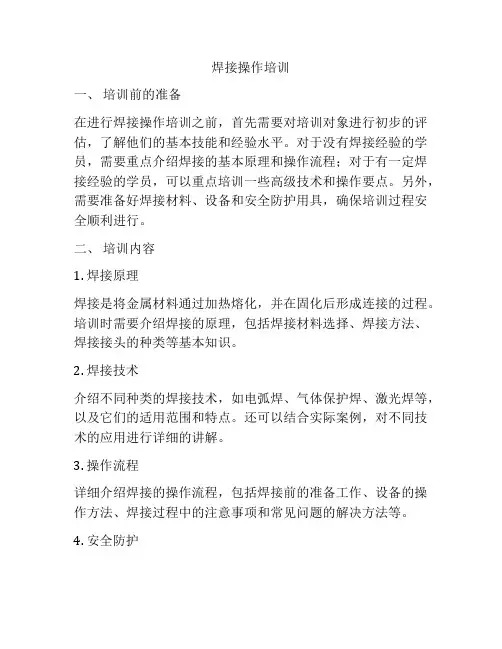 焊接操作培训

一、 培训前的准备

在进行焊接操作培训之前，首先需要对培训对象进行初步的评估，了解他们的基本技能和经验水平。对于没有焊接经验的学员，需要重点介绍焊接的基本原理和操作流程；对于有一定焊接经验的学员，可以重点培训一些高级技术和操作要点。另外，需要准备好焊接材料、设备和安全防护用具，确保培训过程安全顺利进行。

二、 培训内容

1. 焊接原理

焊接是将金属材料通过加热熔化，并在固化后形成连接的过程。培训时需要介绍焊接的原理，包括焊接材料选择、焊接方法、焊接接头的种类等基本知识。

2. 焊接技术

介绍不同种类的焊接技术，如电弧焊、气体保护焊、激光焊等，以及它们的适用范围和特点。还可以结合实际案例，对不同技术的应用进行详细的讲解。

3. 操作流程

详细介绍焊接的操作流程，包括焊接前的准备工作、设备的操作方法、焊接过程中的注意事项和常见问题的解决方法等。

4. 安全防护